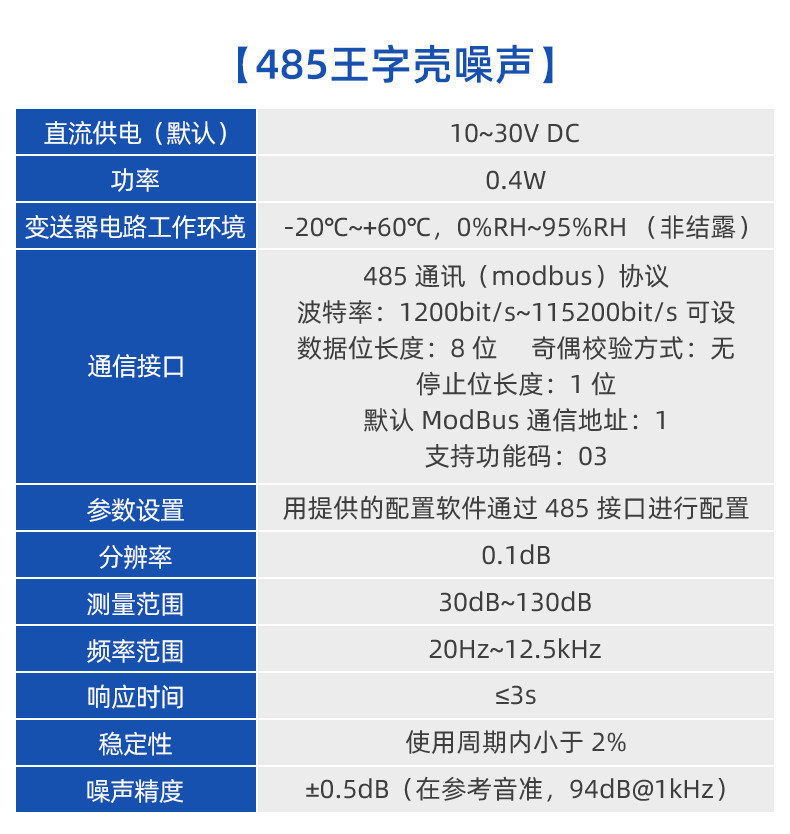 【485王字壳噪声】

| 直流供电（默认） | 10~30V DC |
|---|---|
| 功率 | 0.4W |
| 变送器电路工作环境 | -20℃~+60℃，0%RH~95%RH（非结露） |
| 通信接口 | 485通讯（modbus）协议 波特率：1200bit/s~115200bit/s可设 数据位长度：8位 奇偶校验方式：无 停止位长度：1位 默认ModBus通信地址：1 支持功能码：03 |
| 参数设置 | 用提供的配置软件通过485接口进行配置 |
| 分辨率 | 0.1dB |
| 测量范围 | 30dB~130dB |
| 频率范围 | 20Hz~12.5kHz |
| 响应时间 | ≤3s |
| 稳定性 | 使用周期内小于2% |
| 噪声精度 | ±0.5dB（在参考音准，94dB@1kHz） |